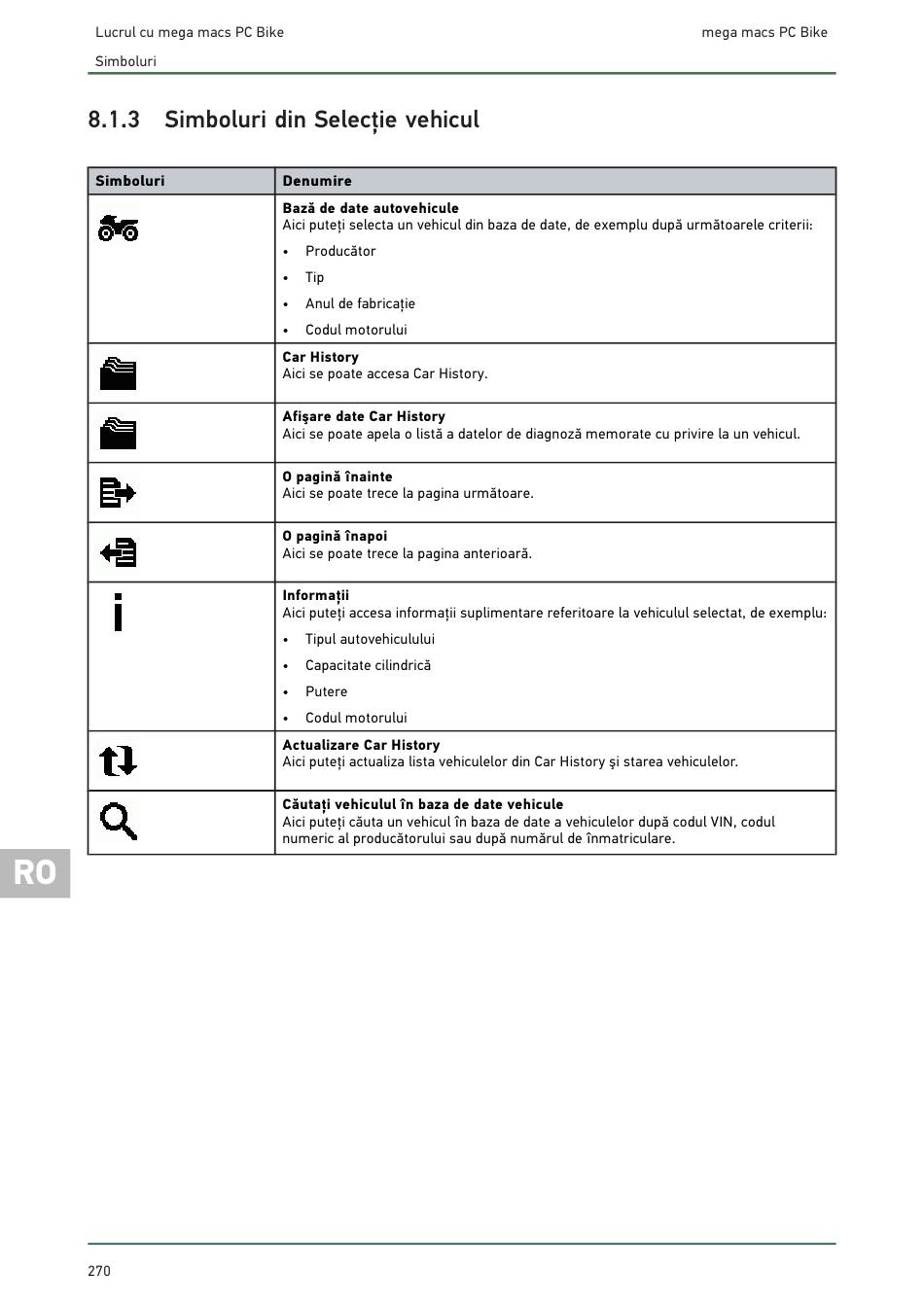 Lucrul cu mega macs PC Bike

mega macs PC Bike

Simboluri

8.1.3 Simboluri din Selecție vehicul

| Simboluri | Denumire |
|---|---|
| | **Bază de date autovehicule** Aici puteți selecta un vehicul din baza de date, de exemplu după următoarele criterii: • Producător • Tip • Anul de fabricație • Codul motorului |
| | **Car History** Aici se poate accesa Car History. |
| | **Afişare date Car History** Aici se poate apela o listă a datelor de diagnoză memorate cu privire la un vehicul. |
| | **O pagină înainte** Aici se poate trece la pagina următoare. |
| | **O pagină înapoi** Aici se poate trece la pagina anterioară. |
| | **Informații** Aici puteți accesa informații suplimentare referitoare la vehiculul selectat, de exemplu: • Tipul autovehiculului • Capacitate cilindrică • Putere • Codul motorului |
| | **Actualizare Car History** Aici puteți actualiza lista vehiculelor din Car History şi starea vehiculelor. |
| | **Căutați vehiculul în baza de date vehicule** Aici puteți căuta un vehicul în baza de date a vehiculelor după codul VIN, codul numeric al producătorului sau după numărul de înmatriculare. |

RO

270